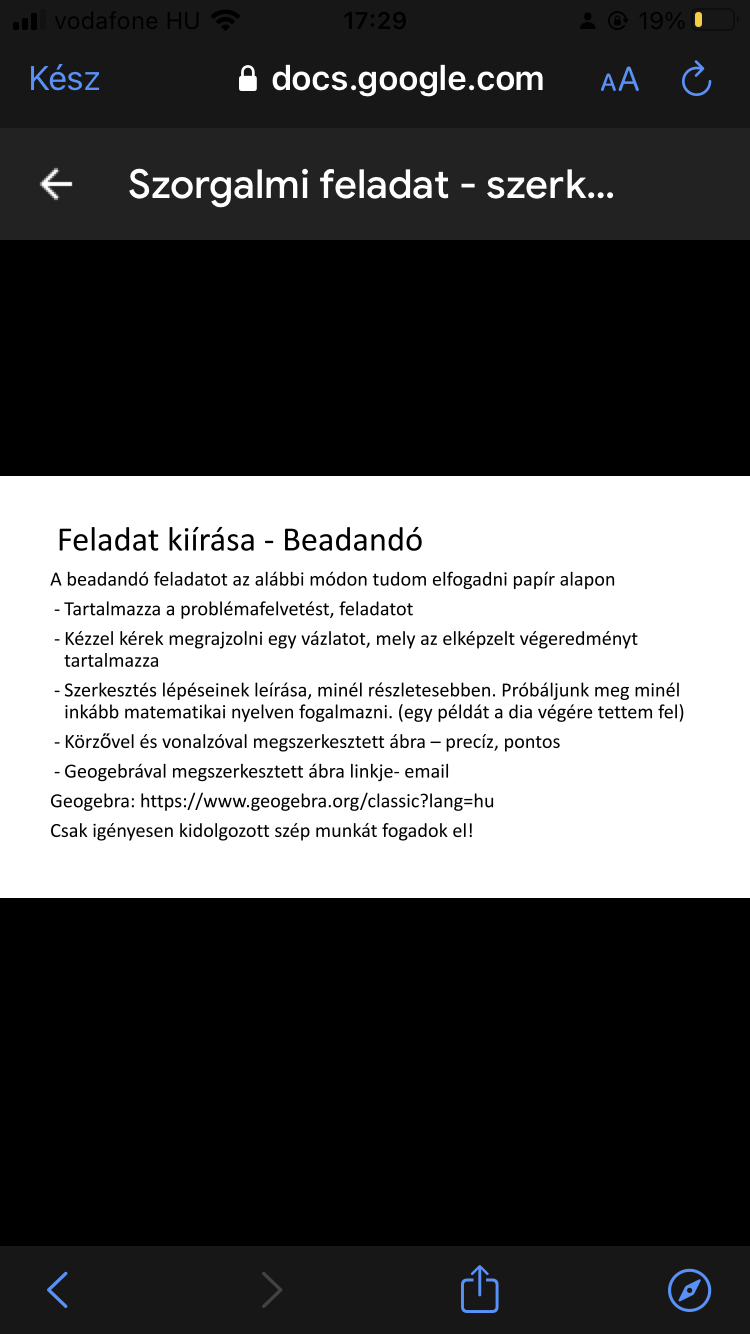 vodafone HU 17:29 19%

Kész docs.google.com AA

Szorgalmi feladat - szerk...

Feladat kiírása - Beadandó

A beadandó feladatot az alábbi módon tudom elfogadni papír alapon

- Tartalmazza a problémafelvetést, feladatot
- Kézzel kérek megrajzolni egy vázlatot, mely az elképzelt végeredményt tartalmazza
- Szerkesztés lépéseinek leírása, minél részletesebben. Próbáljunk meg minél inkább matematikai nyelven fogalmazni. (egy példát a dia végére tettem fel)
- Körzővel és vonalzóval megszerkesztett ábra – precíz, pontos
- Geogebrával megszerkesztett ábra linkje- email

Geogebra: https://www.geogebra.org/classic?lang=hu

Csak igényesen kidolgozott szép munkát fogadok el!